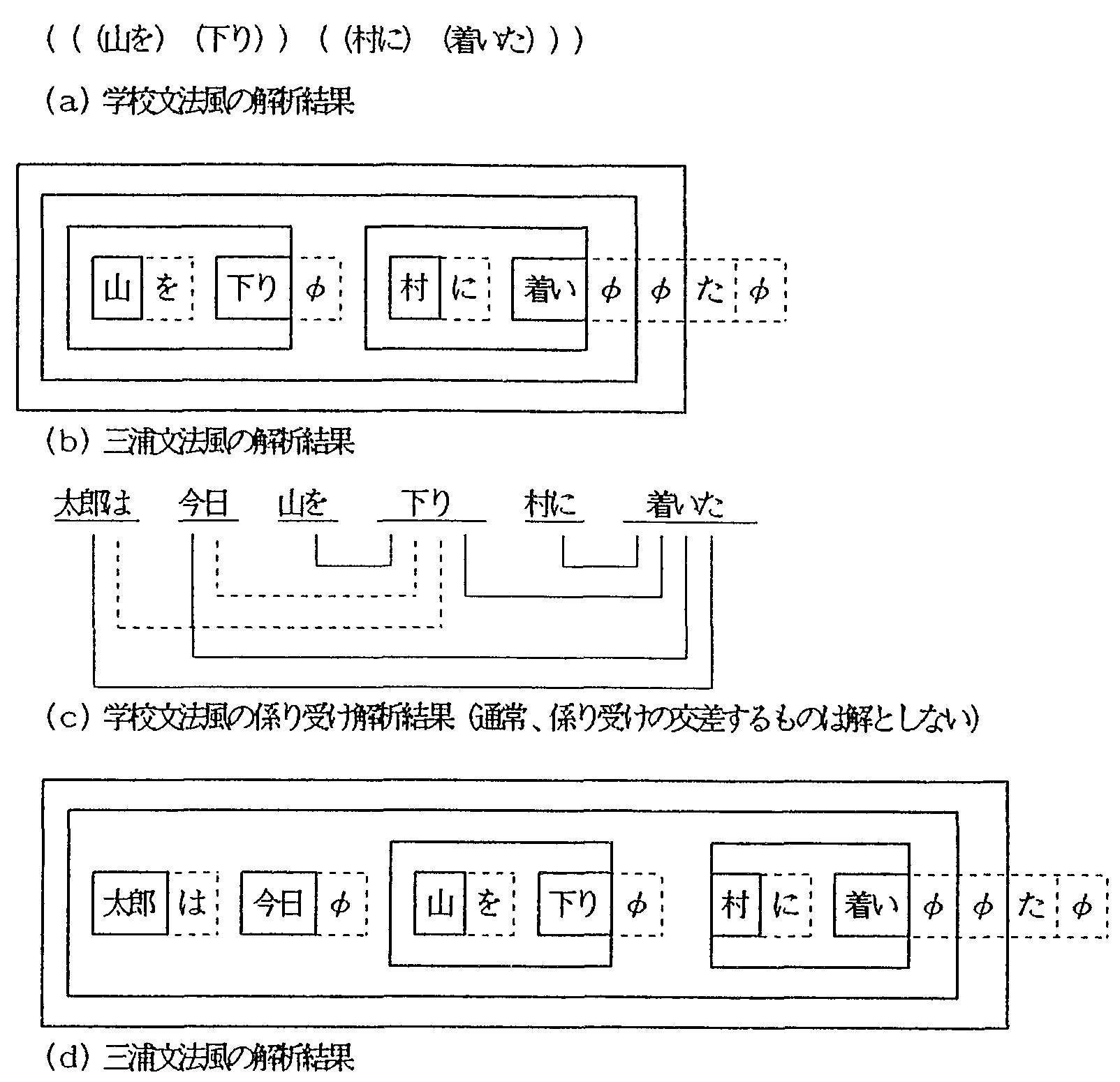 ((（山を）（下り））（（村に）（着いた）））

（a）学校文法風の解析結果

山 を 下り $\phi$ 村 に 着い $\phi$ $\phi$ た $\phi$

（b）三浦文法風の解析結果

太郎は 今日 山を 下り 村に 着いた

（c）学校文法風の係り受け解析結果（通常、係り受けの交差するものは解としない）

太郎 は 今日 $\phi$ 山 を 下り $\phi$ 村 に 着い $\phi$ $\phi$ た $\phi$

（d）三浦文法風の解析結果